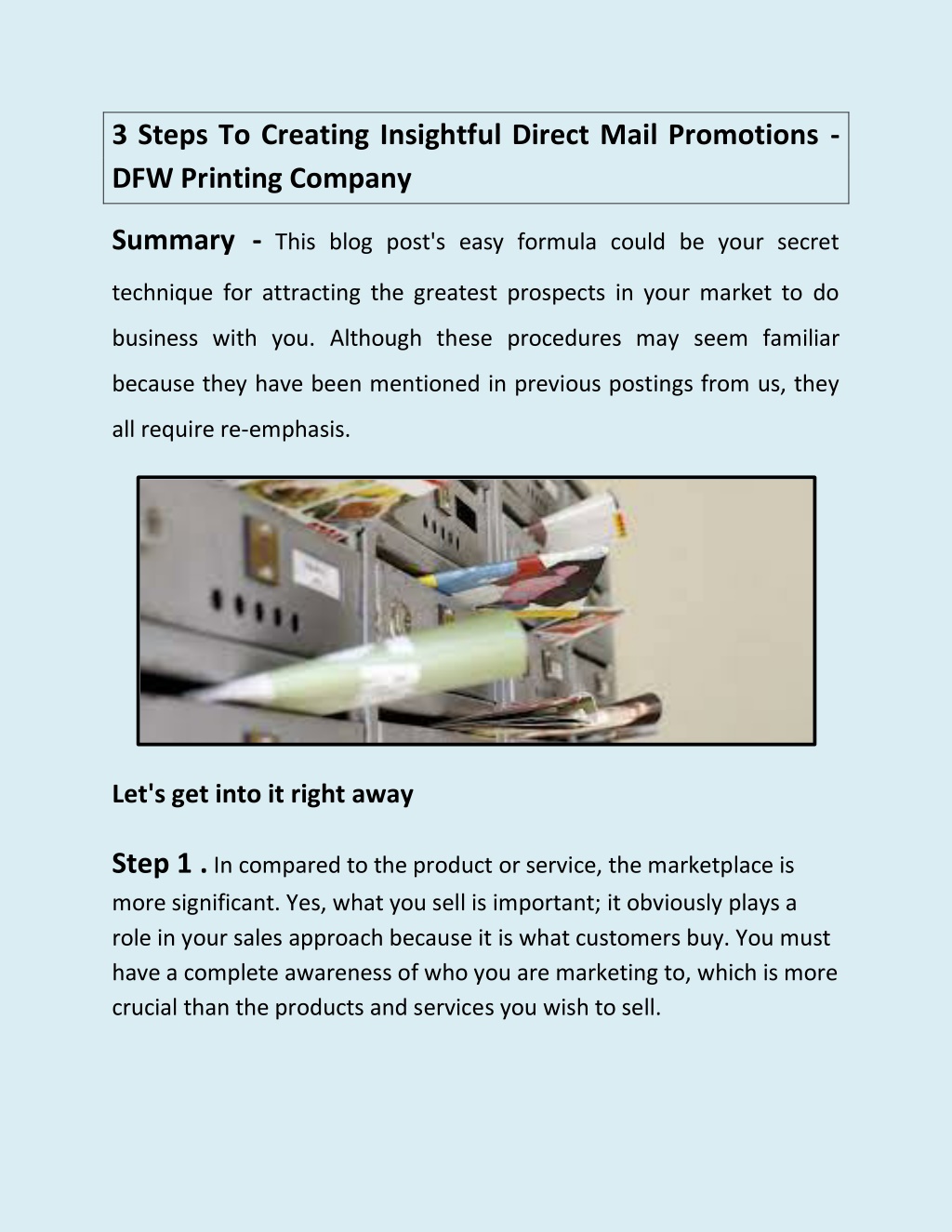 3 Steps To Creating Insightful Direct Mail Promotions - DFW Printing Company

Summary - This blog post's easy formula could be your secret technique for attracting the greatest prospects in your market to do business with you. Although these procedures may seem familiar because they have been mentioned in previous postings from us, they all require re-emphasis.

Let's get into it right away

Step 1 . In compared to the product or service, the marketplace is more significant. Yes, what you sell is important; it obviously plays a role in your sales approach because it is what customers buy. You must have a complete awareness of who you are marketing to, which is more crucial than the products and services you wish to sell.